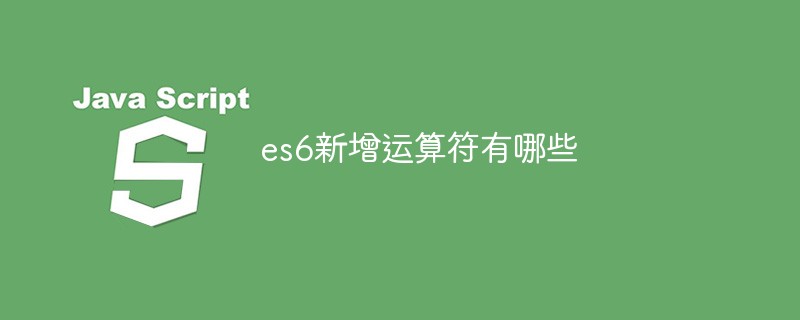 Java Script

S

es6新增运算符有哪些